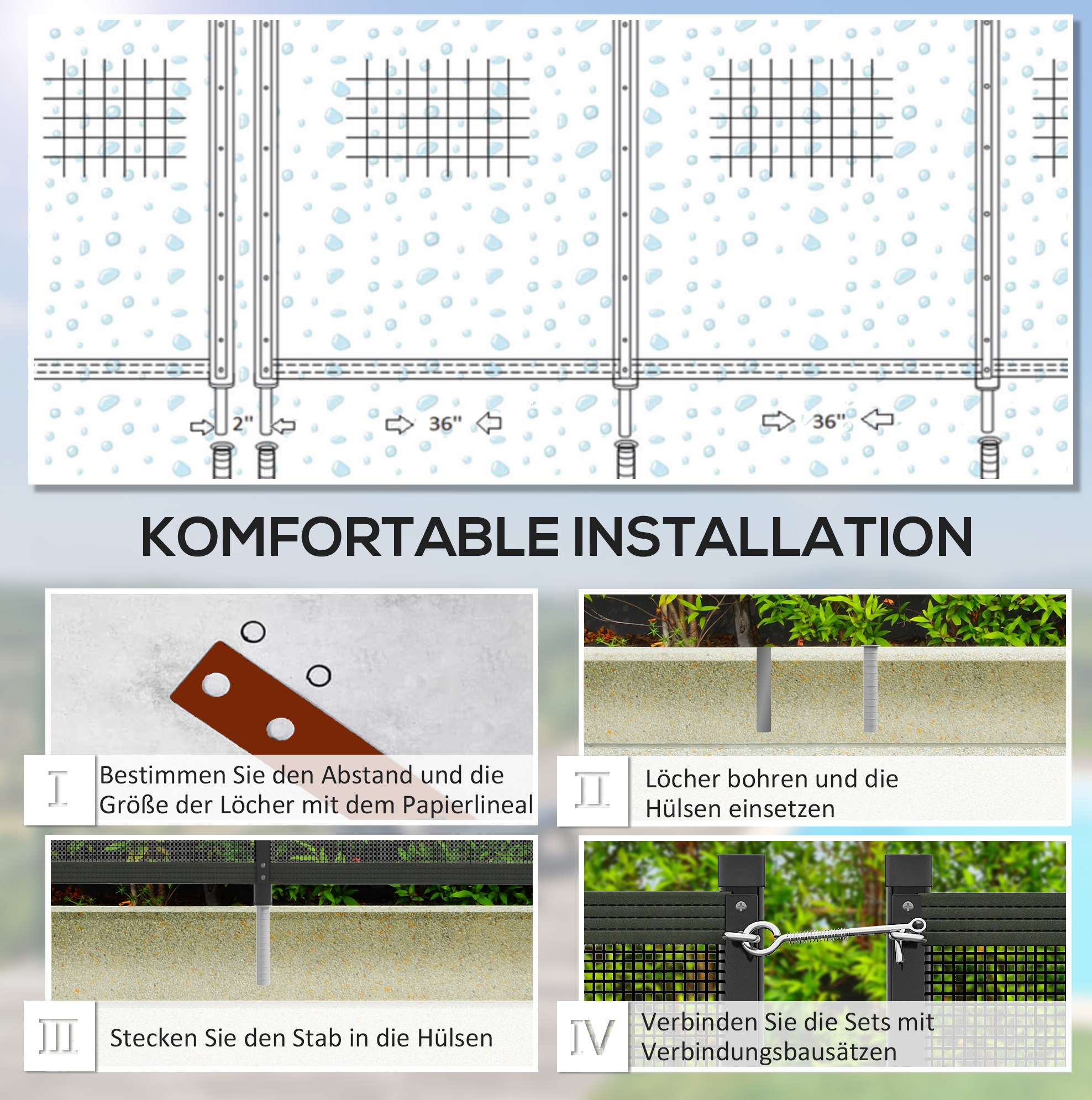 2"

36"

36"

KOMFORTABLE INSTALLATION

I

Bestimmen Sie den Abstand und die Größe der Löcher mit dem Papierlineal

II

Löcher bohren und die Hülsen einsetzen

III

Stecken Sie den Stab in die Hülsen

IV

Verbinden Sie die Sets mit Verbindungsbausätzen